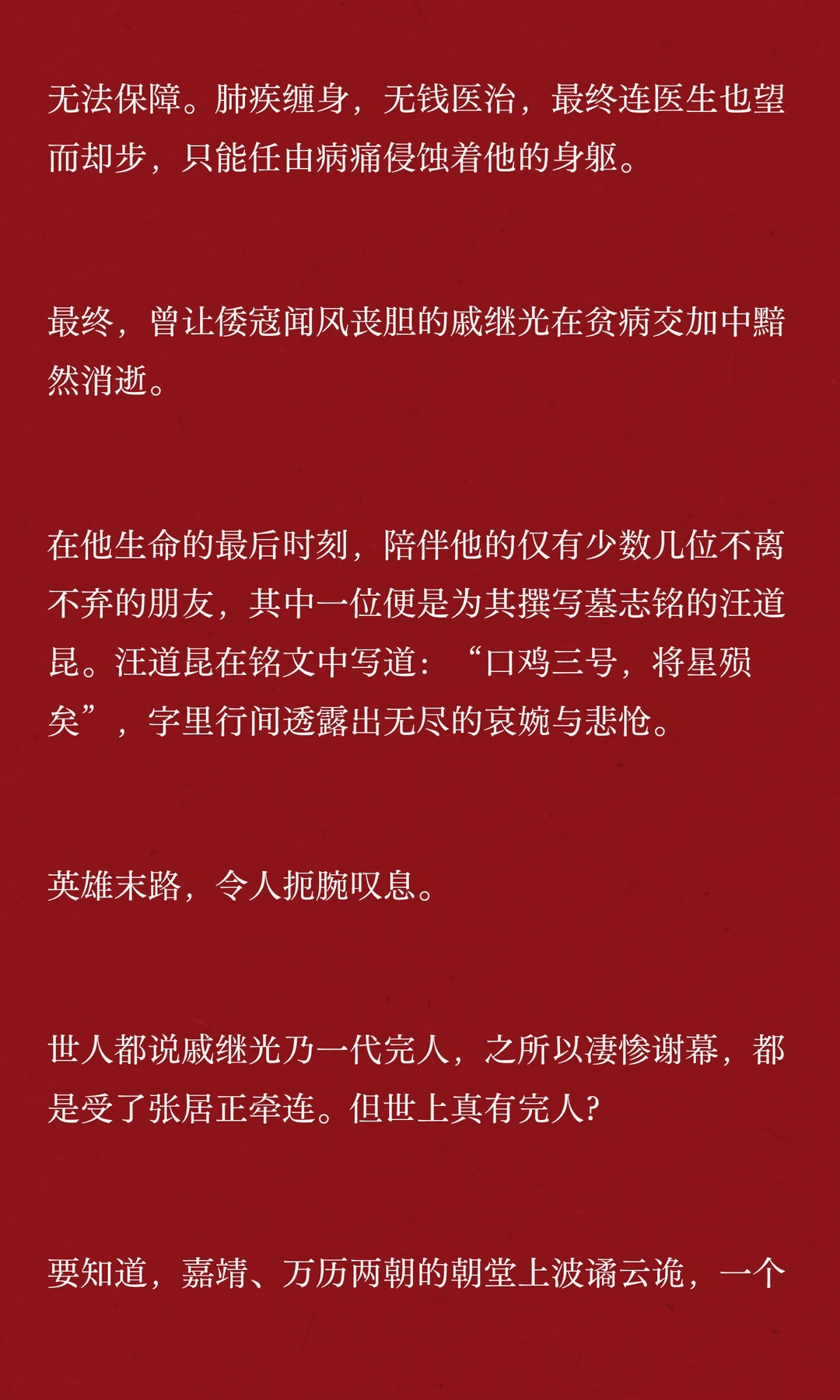 无法保障。肺疾缠身，无钱医治，最终连医生也望而却步，只能任由病痛侵蚀着他的身躯。

最终，曾让倭寇闻风丧胆的戚继光在贫病交加中黯然消逝。

在他生命的最后时刻，陪伴他的仅有少数几位不离不弃的朋友，其中一位便是为其撰写墓志铭的汪道昆。汪道昆在铭文中写道：“口鸡三号，将星殒矣”，字里行间透露出无尽的哀婉与悲怆。

英雄末路，令人扼腕叹息。

世人都说戚继光乃一代完人，之所以凄惨谢幕，都是受了张居正牵连。但世上真有完人?

要知道，嘉靖、万历两朝的朝堂上波谲云诡，一个